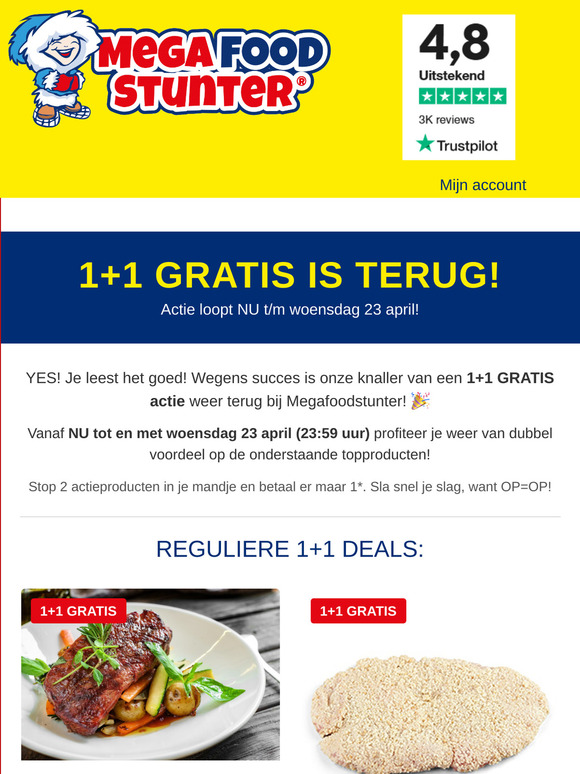 MEGA FOOD STUNTER®

4,8
Uitstekend
3K reviews
Trustpilot

Mijn account

1+1 GRATIS IS TERUG!
Actie loopt NU t/m woensdag 23 april!

YES! Je leest het goed! Wegens succes is onze knaller van een 1+1 GRATIS actie weer terug bij Megafoodstunter! 🎉

Vanaf NU tot en met woensdag 23 april (23:59 uur) profiteer je weer van dubbel voordeel op de onderstaande topproducten!

Stop 2 actieproducten in je mandje en betaal er maar 1*. Sla snel je slag, want OP=OP!

REGULIERE 1+1 DEALS:

1+1 GRATIS

1+1 GRATIS